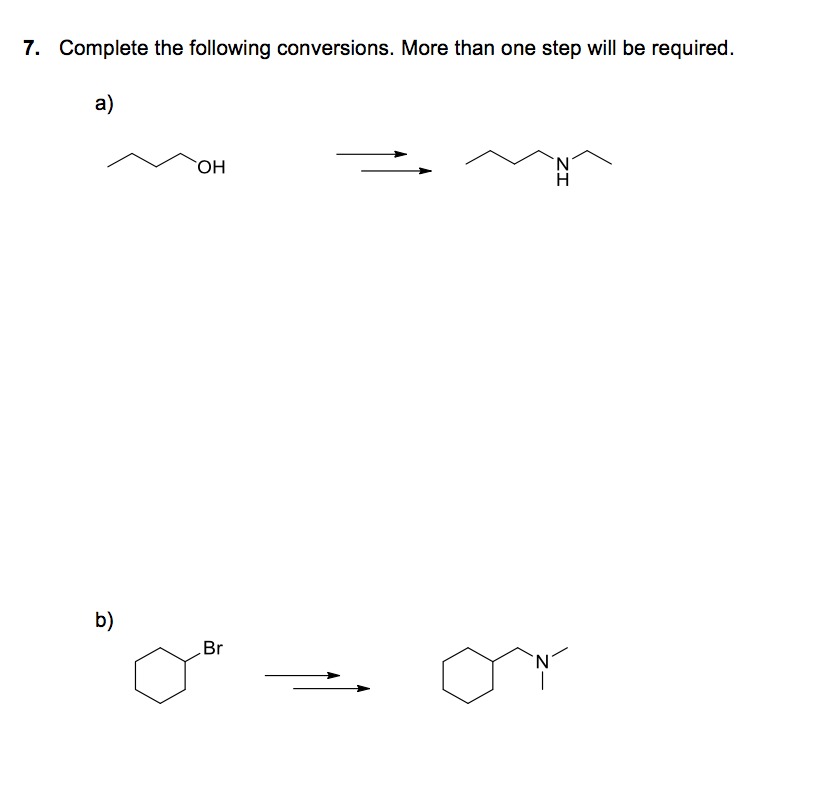 7. Complete the following conversions. More than one step will be required.

a)

OH

N
H

b)

Br

N